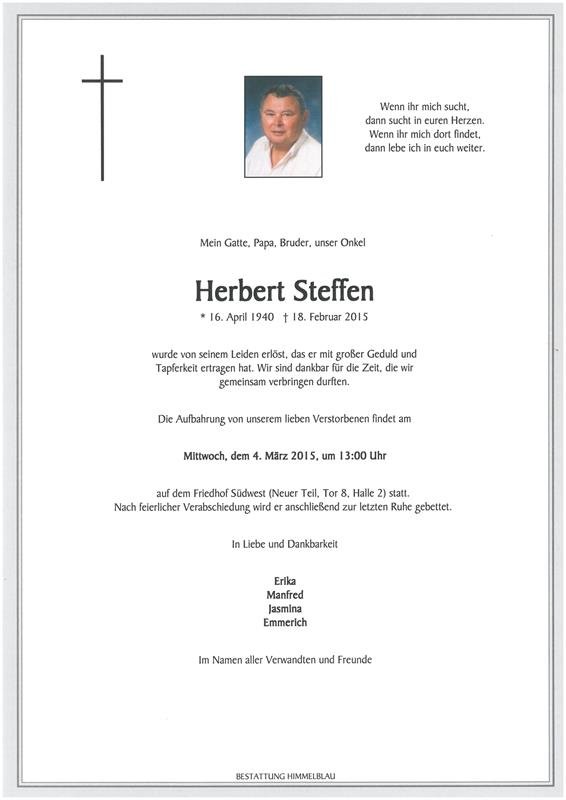 Wenn ihr mich sucht,
dann sucht in euren Herzen.
Wenn ihr mich dort findet,
dann lebe ich in euch weiter.

Mein Gatte, Papa, Bruder, unser Onkel

Herbert Steffen

* 16. April 1940 † 18. Februar 2015

wurde von seinem Leiden erlöst, das er mit großer Geduld und Tapferkeit ertragen hat. Wir sind dankbar für die Zeit, die wir gemeinsam verbringen durften.

Die Aufbahrung von unserem lieben Verstorbenen findet am

Mittwoch, dem 4. März 2015, um 13:00 Uhr

auf dem Friedhof Südwest (Neuer Teil, Tor 8, Halle 2) statt.
Nach feierlicher Verabschiedung wird er anschließend zur letzten Ruhe gebettet.

In Liebe und Dankbarkeit

Erika
Manfred
Jasmina
Emmerich

Im Namen aller Verwandten und Freunde

BESTATTUNG HIMMELBLAU